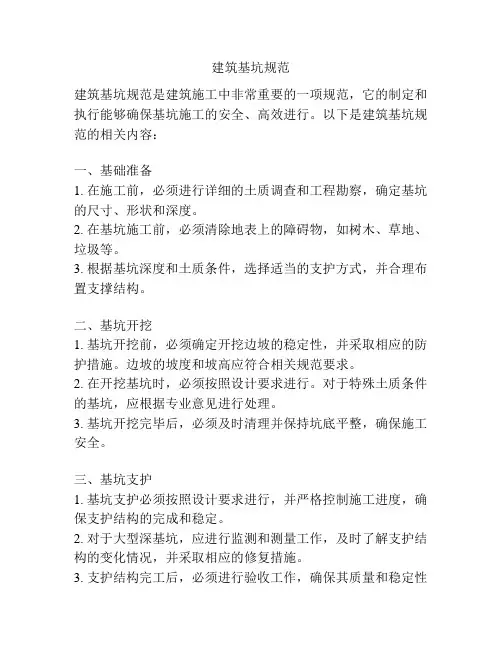 建筑基坑规范

建筑基坑规范是建筑施工中非常重要的一项规范，它的制定和执行能够确保基坑施工的安全、高效进行。以下是建筑基坑规范的相关内容：

一、基础准备
1. 在施工前，必须进行详细的土质调查和工程勘察，确定基坑的尺寸、形状和深度。
2. 在基坑施工前，必须清除地表上的障碍物，如树木、草地、垃圾等。
3. 根据基坑深度和土质条件，选择适当的支护方式，并合理布置支撑结构。

二、基坑开挖
1. 基坑开挖前，必须确定开挖边坡的稳定性，并采取相应的防护措施。边坡的坡度和坡高应符合相关规范要求。
2. 在开挖基坑时，必须按照设计要求进行。对于特殊土质条件的基坑，应根据专业意见进行处理。
3. 基坑开挖完毕后，必须及时清理并保持坑底平整，确保施工安全。

三、基坑支护
1. 基坑支护必须按照设计要求进行，并严格控制施工进度，确保支护结构的完成和稳定。
2. 对于大型深基坑，应进行监测和测量工作，及时了解支护结构的变化情况，并采取相应的修复措施。
3. 支护结构完工后，必须进行验收工作，确保其质量和稳定性